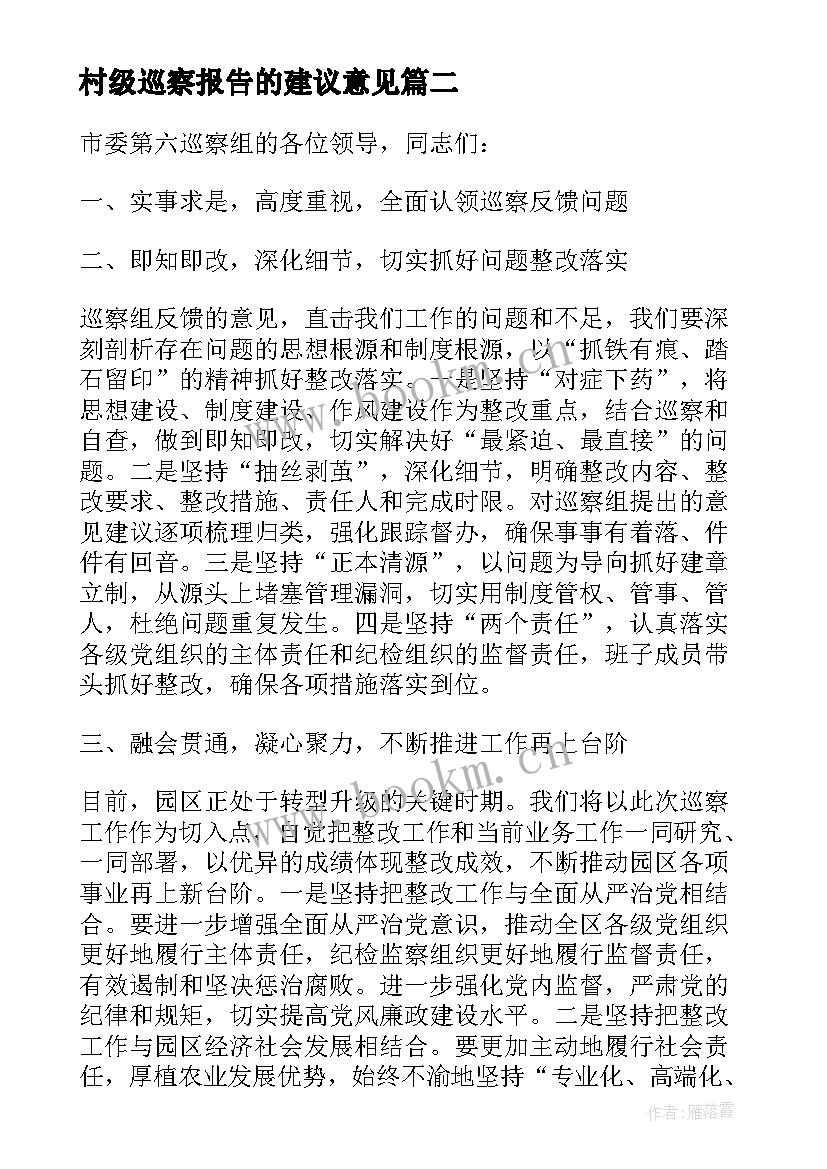 村级巡察报告的建议意见篇二

市委第六巡察组的各位领导，同志们：

一、实事求是，高度重视，全面认领巡察反馈问题

二、即知即改，深化细节，切实抓好问题整改落实

巡察组反馈的意见，直击我们工作的问题和不足，我们要深刻剖析存在问题的思想根源和制度根源，以“抓铁有痕、踏石留印”的精神抓好整改落实。一是坚持“对症下药”，将思想建设、制度建设、作风建设作为整改重点，结合巡察和自查，做到即知即改，切实解决好“最紧迫、最直接”的问题。二是坚持“抽丝剥茧”，深化细节，明确整改内容、整改要求、整改措施、责任人和完成时限。对巡察组提出的意见建议逐项梳理归类，强化跟踪督办，确保事事有着落、件件有回音。三是坚持“正本清源”，以问题为导向抓好建章立制，从源头上堵塞管理漏洞，切实用制度管权、管事、管人，杜绝问题重复发生。四是坚持“两个责任”，认真落实各级党组织的主体责任和纪检组织的监督责任，班子成员带头抓好整改，确保各项措施落实到位。

三、融会贯通，凝心聚力，不断推进工作再上台阶

目前，园区正处于转型升级的关键时期。我们将以此次巡察工作作为切入点，自觉把整改工作和当前业务工作一同研究、一同部署，以优异的成绩体现整改成效，不断推动园区各项事业再上新台阶。一是坚持把整改工作与全面从严治党相结合。要进一步增强全面从严治党意识，推动全区各级党组织更好地履行主体责任，纪检监察组织更好地履行监督责任，有效遏制和坚决惩治腐败。进一步强化党内监督，严肃党的纪律和规矩，切实提高党风廉政建设水平。二是坚持把整改工作与园区经济社会发展相结合。要更加主动地履行社会责任，厚植农业发展优势，始终不渝地坚持“专业化、高端化、

www.bookm.cn

作者：雁落霞